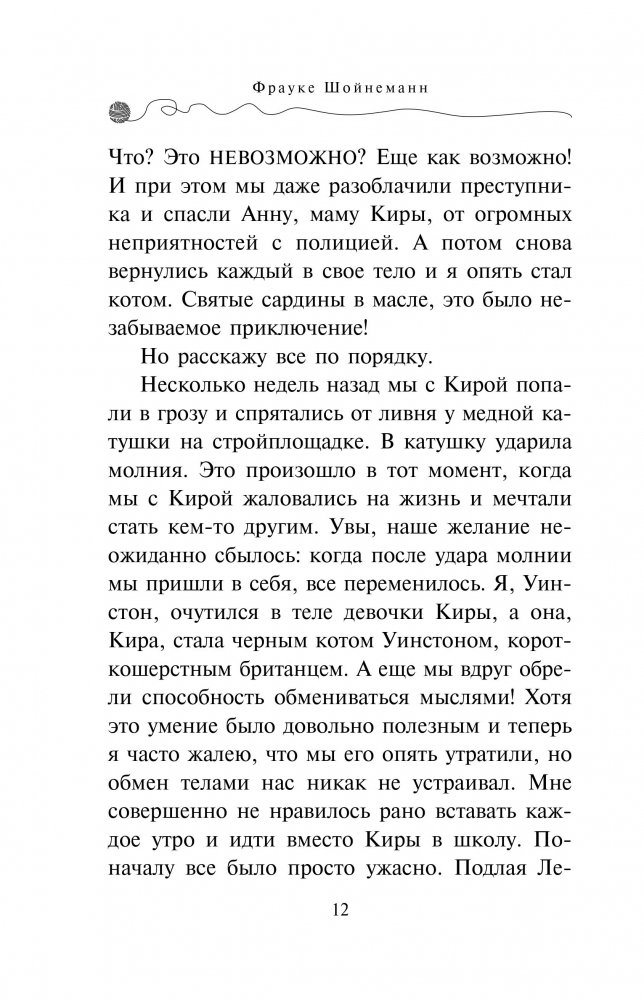 Фрауке Шойнеманн

Что? Это НЕВОЗМОЖНО? Еще как возможно! И при этом мы даже разоблачили преступника и спасли Анну, маму Киры, от огромных неприятностей с полицией. А потом снова вернулись каждый в свое тело и я опять стал котом. Святые сардины в масле, это было незабываемое приключение!

Но расскажу все по порядку.

Несколько недель назад мы с Кирой попали в грозу и спрятались от ливня у медной катушки на стройплощадке. В катушку ударила молния. Это произошло в тот момент, когда мы с Кирой жаловались на жизнь и мечтали стать кем-то другим. Увы, наше желание неожиданно сбылось: когда после удара молнии мы пришли в себя, все переменилось. Я, Уинстон, очутился в теле девочки Киры, а она, Кира, стала черным котом Уинстоном, короткошерстным британцем. А еще мы вдруг обрели способность обмениваться мыслями! Хотя это умение было довольно полезным и теперь я часто жалею, что мы его опять утратили, но обмен телами нас никак не устраивал. Мне совершенно не нравилось рано вставать каждое утро и идти вместо Киры в школу. Поначалу все было просто ужасно. Подлая Ле-

12